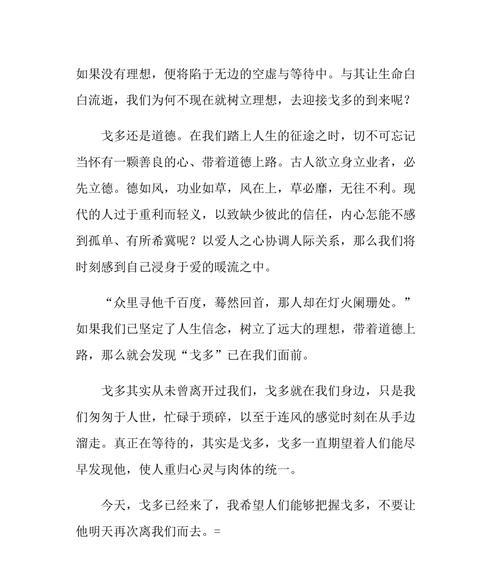 如果没有理想，便将陷于无边的空虚与等待中。与其让生命白白流逝，我们为何不现在就树立理想，去迎接戈多的到来呢？

戈多还是道德。在我们踏上人生的征途之时，切不可忘记当怀有一颗善良的心、带着道德上路。古人欲立身立业者，必先立德。德如风，功业如草，风在上，草必靡，无往不利。现代的人过于重利而轻义，以致缺少彼此的信任，内心怎能不感到孤单、有所希冀呢？以爱人之心协调人际关系，那么我们将时刻感到自己浸身于爱的暖流之中。

“众里寻他千百度，蓦然回首，那人却在灯火阑珊处。”如果我们已坚定了人生信念，树立了远大的理想，带着道德上路，那么就会发现“戈多”已在我们面前。

戈多其实从未曾离开过我们，戈多就在我们身边，只是我们匆匆于人世，忙碌于琐碎，以至于连风的感觉时刻在从手边溜走。真正在等待的，其实是戈多，戈多一直期望着人们能尽早发现他，使人重归心灵与肉体的统一。

今天，戈多已经来了，我希望人们能够把握戈多，不要让他明天再次离我们而去。=